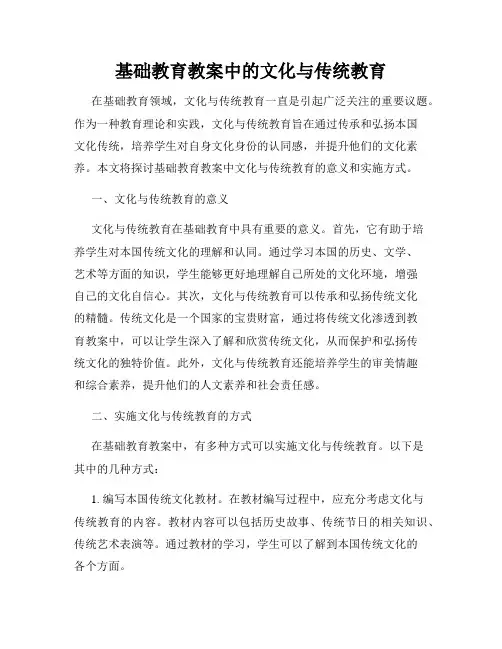 基础教育教案中的文化与传统教育

在基础教育领域，文化与传统教育一直是引起广泛关注的重要议题。作为一种教育理论和实践，文化与传统教育旨在通过传承和弘扬本国文化传统，培养学生对自身文化身份的认同感，并提升他们的文化素养。本文将探讨基础教育教案中文化与传统教育的意义和实施方式。

一、文化与传统教育的意义

文化与传统教育在基础教育中具有重要的意义。首先，它有助于培养学生对本国传统文化的理解和认同。通过学习本国的历史、文学、艺术等方面的知识，学生能够更好地理解自己所处的文化环境，增强自己的文化自信心。其次，文化与传统教育可以传承和弘扬传统文化的精髓。传统文化是一个国家的宝贵财富，通过将传统文化渗透到教育教案中，可以让学生深入了解和欣赏传统文化，从而保护和弘扬传统文化的独特价值。此外，文化与传统教育还能培养学生的审美情趣和综合素养，提升他们的人文素养和社会责任感。

二、实施文化与传统教育的方式

在基础教育教案中，有多种方式可以实施文化与传统教育。以下是其中的几种方式：

1. 编写本国传统文化教材。在教材编写过程中，应充分考虑文化与传统教育的内容。教材内容可以包括历史故事、传统节日的相关知识、传统艺术表演等。通过教材的学习，学生可以了解到本国传统文化的各个方面。